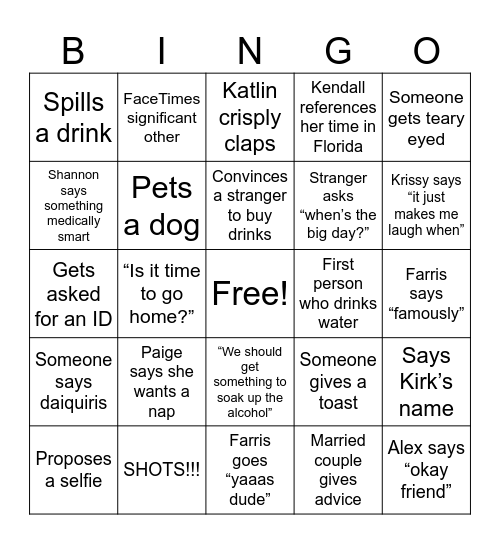 | B | I | N | G | O |
|---|---|---|---|---|
| Spills a drink | FaceTimes significant other | Katlin crisply claps | Kendall references her time in Florida | Someone gets teary eyed |
| Shannon says something medically smart | Pets a dog | Convinces a stranger to buy drinks | Stranger asks “when’s the big day?” | Krissy says “it just makes me laugh when” |
| Gets asked for an ID | “Is it time to go home?” | Free! | First person who drinks water | Farris says “famously” |
| Someone says daiquiris | Paige says she wants a nap | “We should get something to soak up the alcohol” | Someone gives a toast | Says Kirk’s name |
| Proposes a selfie | SHOTS!!! | Farris goes “yaaas dude” | Married couple gives advice | Alex says “okay friend” |